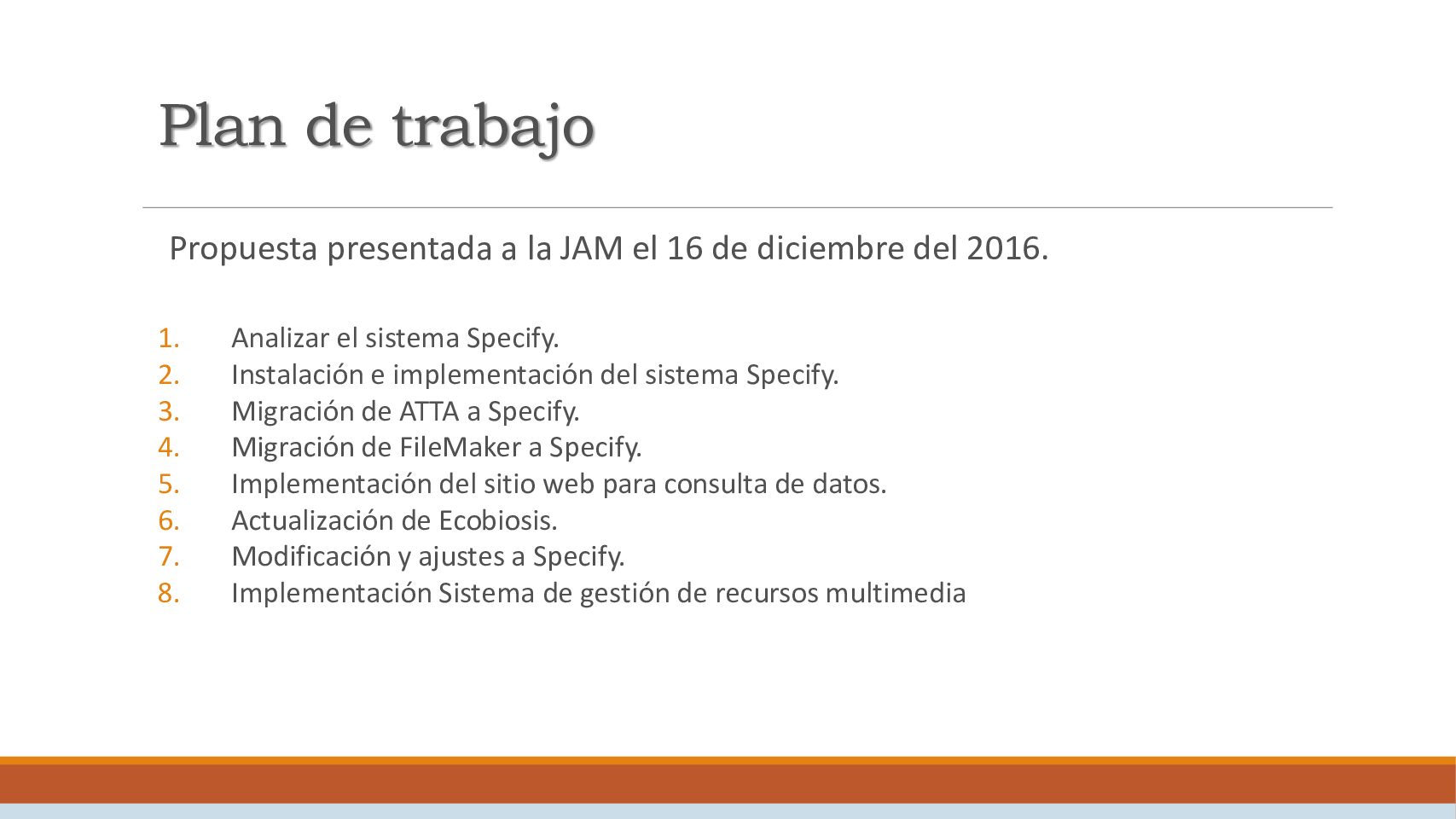 Plan de trabajo

Propuesta presentada a la JAM el 16 de diciembre del 2016.

1. Analizar el sistema Specify.
2. Instalación e implementación del sistema Specify.
3. Migración de ATTA a Specify.
4. Migración de FileMaker a Specify.
5. Implementación del sitio web para consulta de datos.
6. Actualización de Ecobiosis.
7. Modificación y ajustes a Specify.
8. Implementación Sistema de gestión de recursos multimedia